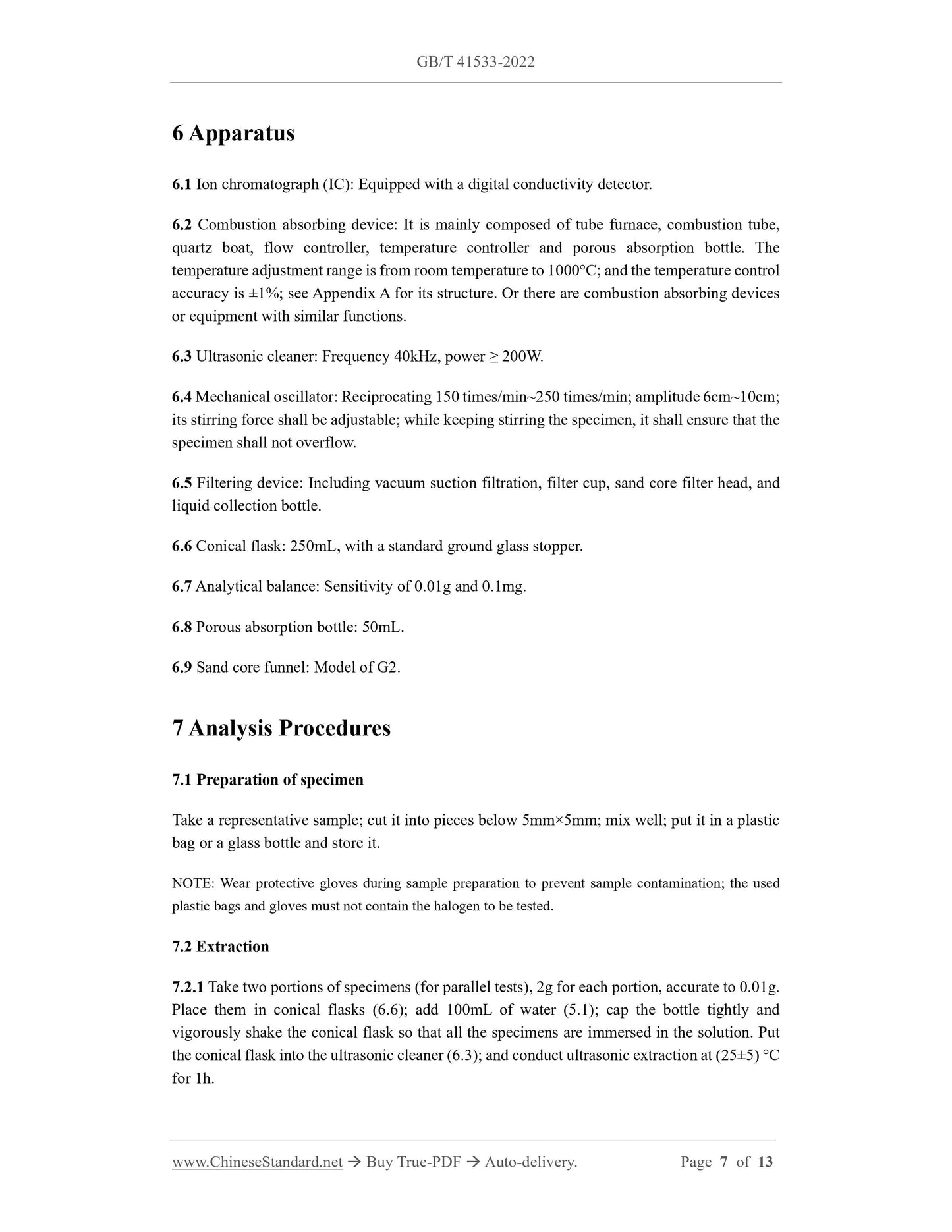 GB/T 41533-2022

6 Apparatus

6.1 Ion chromatograph (IC): Equipped with a digital conductivity detector.

6.2 Combustion absorbing device: It is mainly composed of tube furnace, combustion tube, quartz boat, flow controller, temperature controller and porous absorption bottle. The temperature adjustment range is from room temperature to 1000°C; and the temperature control accuracy is ±1%; see Appendix A for its structure. Or there are combustion absorbing devices or equipment with similar functions.

6.3 Ultrasonic cleaner: Frequency 40kHz, power ≥ 200W.

6.4 Mechanical oscillator: Reciprocating 150 times/min~250 times/min; amplitude 6cm~10cm; its stirring force shall be adjustable; while keeping stirring the specimen, it shall ensure that the specimen shall not overflow.

6.5 Filtering device: Including vacuum suction filtration, filter cup, sand core filter head, and liquid collection bottle.

6.6 Conical flask: 250mL, with a standard ground glass stopper.

6.7 Analytical balance: Sensitivity of 0.01g and 0.1mg.

6.8 Porous absorption bottle: 50mL.

6.9 Sand core funnel: Model of G2.

7 Analysis Procedures

7.1 Preparation of specimen

Take a representative sample; cut it into pieces below 5mm×5mm; mix well; put it in a plastic bag or a glass bottle and store it.

NOTE: Wear protective gloves during sample preparation to prevent sample contamination; the used plastic bags and gloves must not contain the halogen to be tested.

7.2 Extraction

7.2.1 Take two portions of specimens (for parallel tests), 2g for each portion, accurate to 0.01g. Place them in conical flasks (6.6); add 100mL of water (5.1); cap the bottle tightly and vigorously shake the conical flask so that all the specimens are immersed in the solution. Put the conical flask into the ultrasonic cleaner (6.3); and conduct ultrasonic extraction at (25±5) °C for 1h.

www.ChineseStandard.net → Buy True-PDF → Auto-delivery. Page 7 of 13